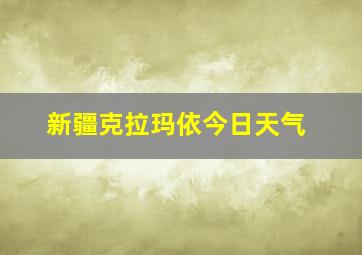 新疆克拉玛依今日天气